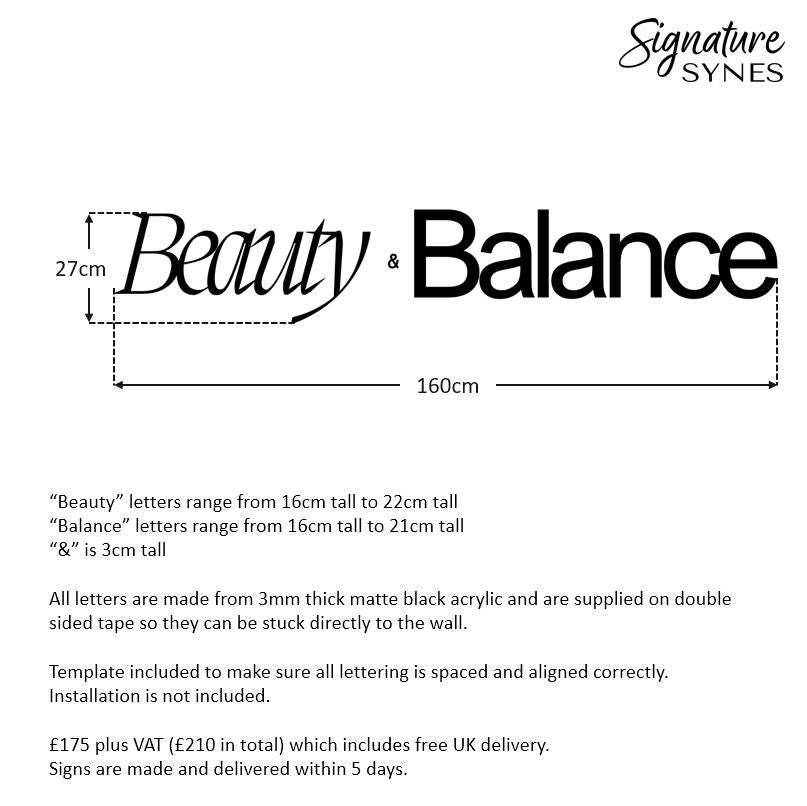 Signature
SYNES

27cm

Beauty & Balance

160cm

"Beauty" letters range from 16cm tall to 22cm tall
"Balance" letters range from 16cm tall to 21cm tall
"&" is 3cm tall

All letters are made from 3mm thick matte black acrylic and are supplied on double sided tape so they can be stuck directly to the wall.

Template included to make sure all lettering is spaced and aligned correctly.
Installation is not included.

£175 plus VAT (£210 in total) which includes free UK delivery.
Signs are made and delivered within 5 days.